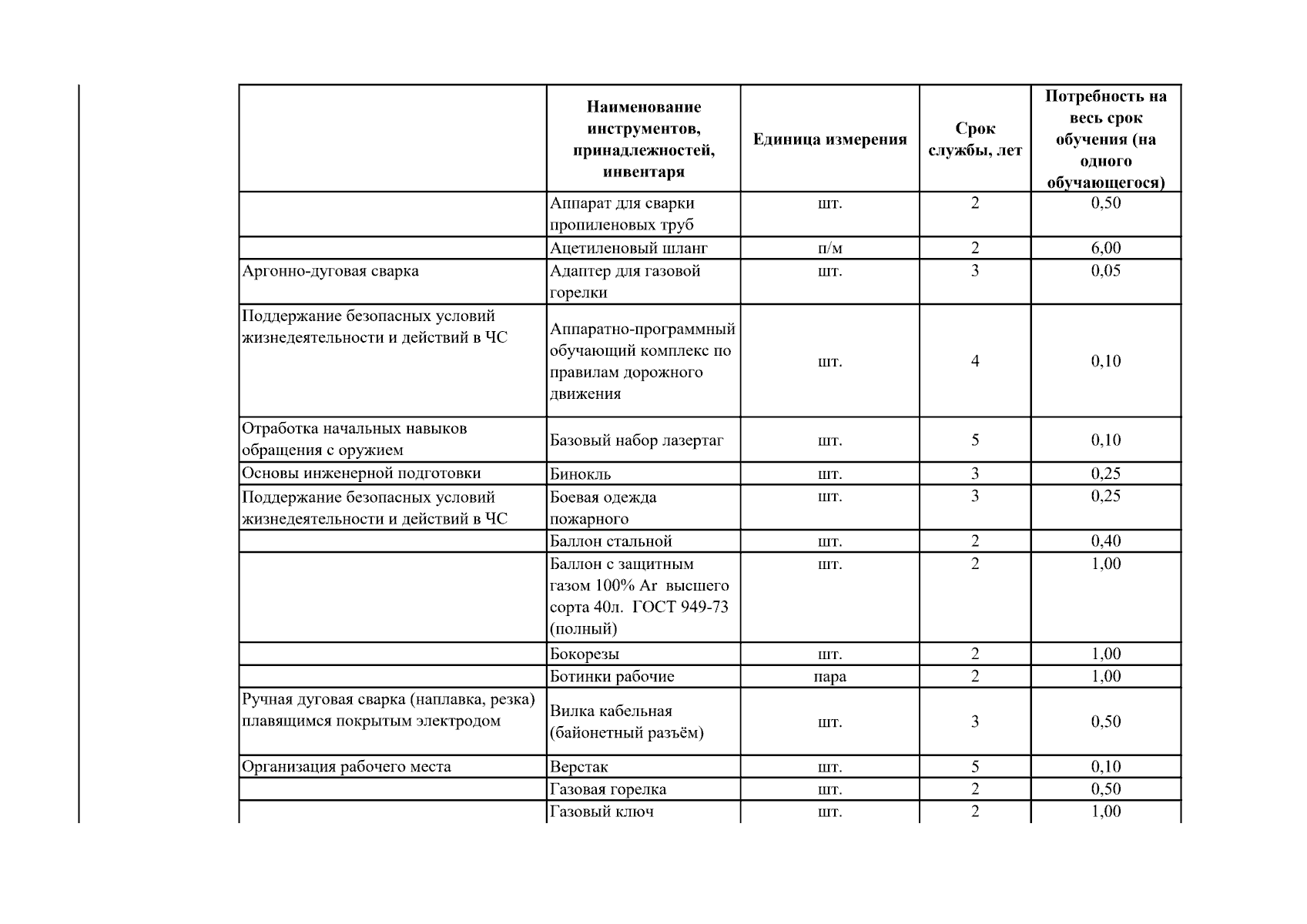 |  | Наименование инструментов, принадлежностей, инвентаря | Единица измерения | Срок службы, лет | Потребность на весь срок обучения (на одного обучающегося) |
|---|---|---|---|---|
|  | Аппарат для сварки пропиленовых труб | шт. | 2 | 0,50 |
|  | Ацетиленовый шланг | п/м | 2 | 6,00 |
| Аргонно-дуговая сварка | Адаптер для газовой горелки | шт. | 3 | 0,05 |
| Поддержание безопасных условий жизнедеятельности и действий в ЧС | Аппаратно-программный обучающий комплекс по правилам дорожного движения | шт. | 4 | 0,10 |
| Отработка начальных навыков обращения с оружием | Базовый набор лазертаг | шт. | 5 | 0,10 |
| Основы инженерной подготовки | Бинокль | шт. | 3 | 0,25 |
| Поддержание безопасных условий жизнедеятельности и действий в ЧС | Боевая одежда пожарного | шт. | 3 | 0,25 |
|  | Баллон стальной | шт. | 2 | 0,40 |
|  | Баллон с защитным газом 100% Ar высшего сорта 40л. ГОСТ 949-73 (полный) | шт. | 2 | 1,00 |
|  | Бокорезы | шт. | 2 | 1,00 |
|  | Ботинки рабочие | пара | 2 | 1,00 |
| Ручная дуговая сварка (наплавка, резка) плавящимся покрытым электродом | Вилка кабельная (байонетный разъём) | шт. | 3 | 0,50 |
| Организация рабочего места | Верстак | шт. | 5 | 0,10 |
|  | Газовая горелка | шт. | 2 | 0,50 |
|  | Газовый ключ | шт. | 2 | 1,00 |